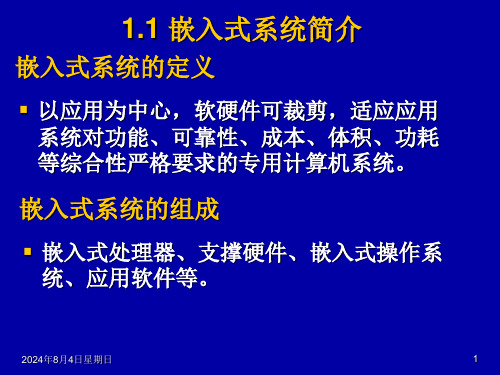 1.1 嵌入式系统简介

嵌入式系统的定义

▪ 以应用为中心，软硬件可裁剪，适应应用系统对功能、可靠性、成本、体积、功耗等综合性严格要求的专用计算机系统。

嵌入式系统的组成

▪ 嵌入式处理器、支撑硬件、嵌入式操作系统、应用软件等。

2024年8月4日星期日

1